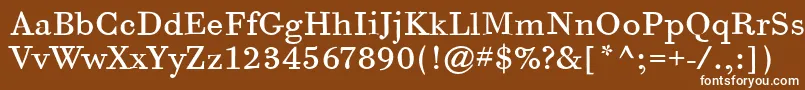 AaBbCcDdEeFfGgHhIiJjKkLlMmNnOoPpQqRrSs
VvWwXxYyZz1234567890(!@#$%?&[*^;=+-/.,:])

fontsforyou.com